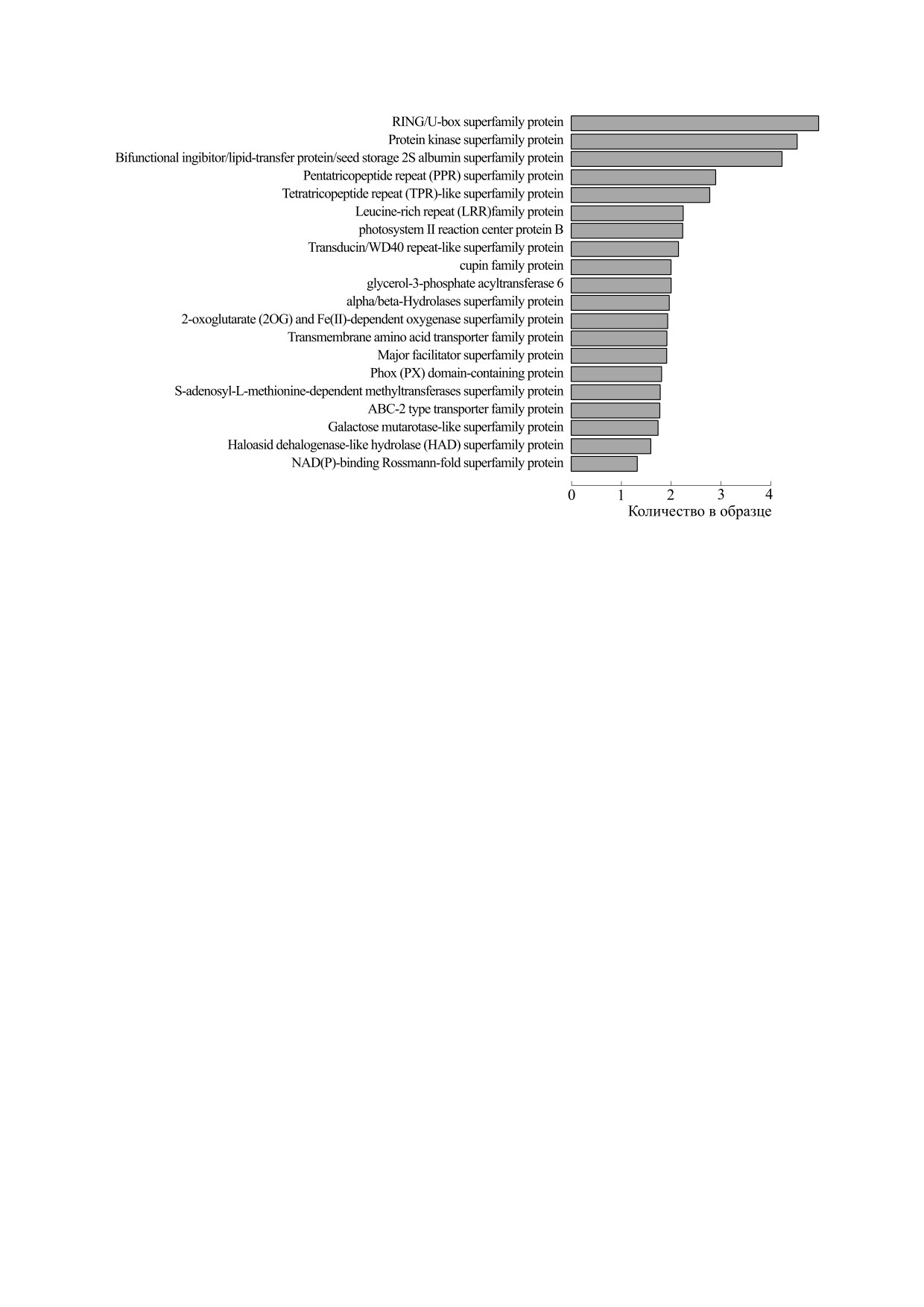 RING/U-box superfamily protein
Protein kinase superfamily protein
Bifunctional ingibitor/lipid-transfer protein/seed storage 2S albumin superfamily protein
Pentatricopeptide repeat (PPR) superfamily protein
Tetratricopeptide repeat (TPR)-like superfamily protein
Leucine-rich repeat (LRR)family protein
photosystem II reaction center protein B
Transducin/WD40 repeat-like superfamily protein
cupin family protein
glycerol-3-phosphate acyltransferase 6
alpha/beta-Hydrolases superfamily protein
2-oxoglutarate (2OG) and Fe(II)-dependent oxygenase superfamily protein
Transmembrane amino acid transporter family protein
Major facilitator superfamily protein
Phox (PX) domain-containing protein
S-adenosyl-L-methionine-dependent methyltransferases superfamily protein
ABC-2 type transporter family protein
Galactose mutarotase-like superfamily protein
Haloasid dehalogenase-like hydrolase (HAD) superfamily protein
NAD(P)-binding Rossmann-fold superfamily protein

0 1 2 3 4
Количество в образце